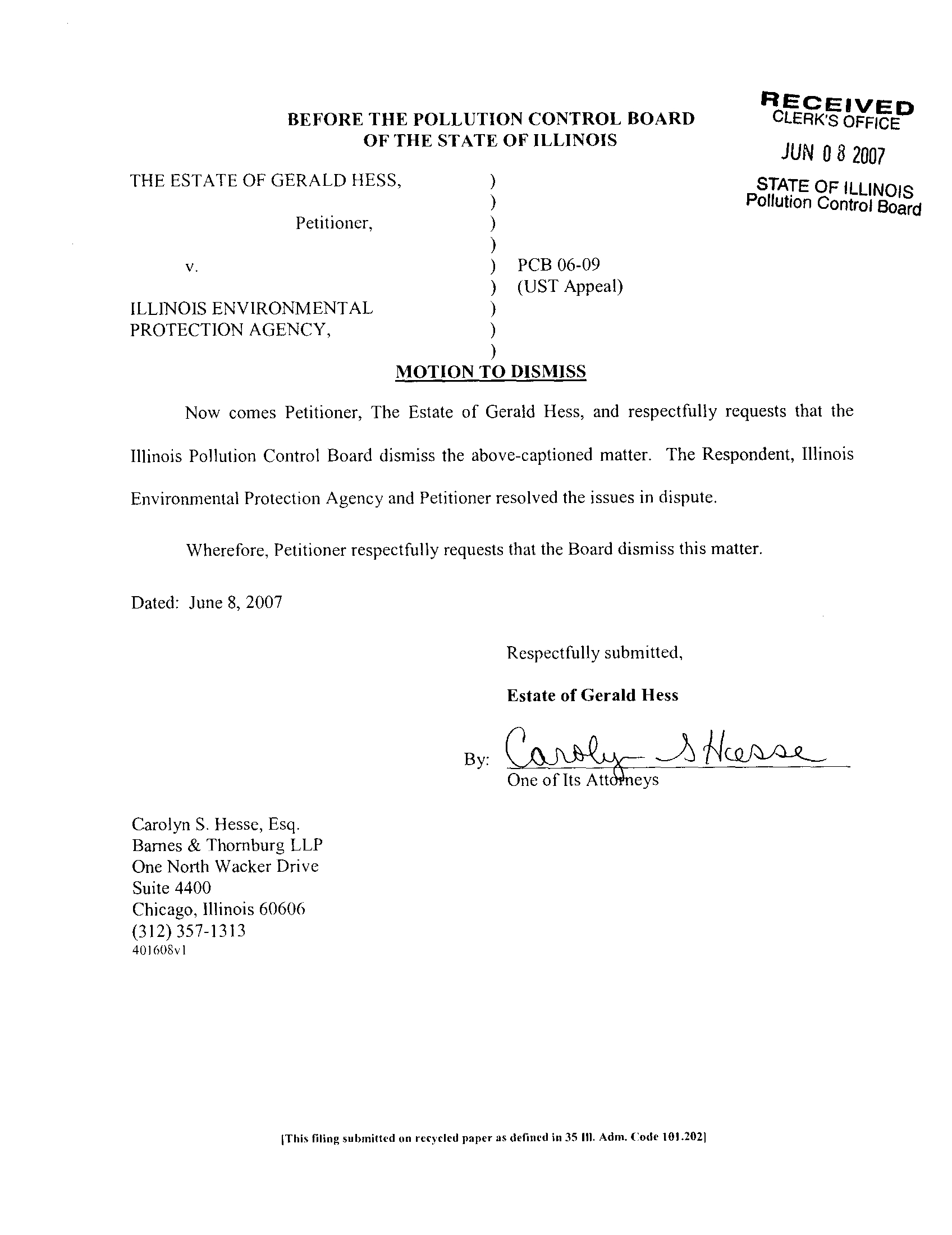 BEFORE THE POLLUTION CONTROL BOARD
OF THE STATE OF ILLINOIS

RECEIVED
CLERK'S OFFICE
JUN 08 2007
STATE OF ILLINOIS
Pollution Control Board

THE ESTATE OF GERALD HESS, )
)
Petitioner, )
)
v. ) PCB 06-09
) (UST Appeal)
ILLINOIS ENVIRONMENTAL )
PROTECTION AGENCY, )
)

MOTION TO DISMISS

Now comes Petitioner, The Estate of Gerald Hess, and respectfully requests that the Illinois Pollution Control Board dismiss the above-captioned matter. The Respondent, Illinois Environmental Protection Agency and Petitioner resolved the issues in dispute.

Wherefore, Petitioner respectfully requests that the Board dismiss this matter.

Dated: June 8, 2007

Respectfully submitted,

Estate of Gerald Hess

By: Carolyn S Hesse
One of Its Attorneys

Carolyn S. Hesse, Esq.
Barnes & Thornburg LLP
One North Wacker Drive
Suite 4400
Chicago, Illinois 60606
(312) 357-1313
401608v1

[This filing submitted on recycled paper as defined in 35 Ill. Adm. Code 101.202]